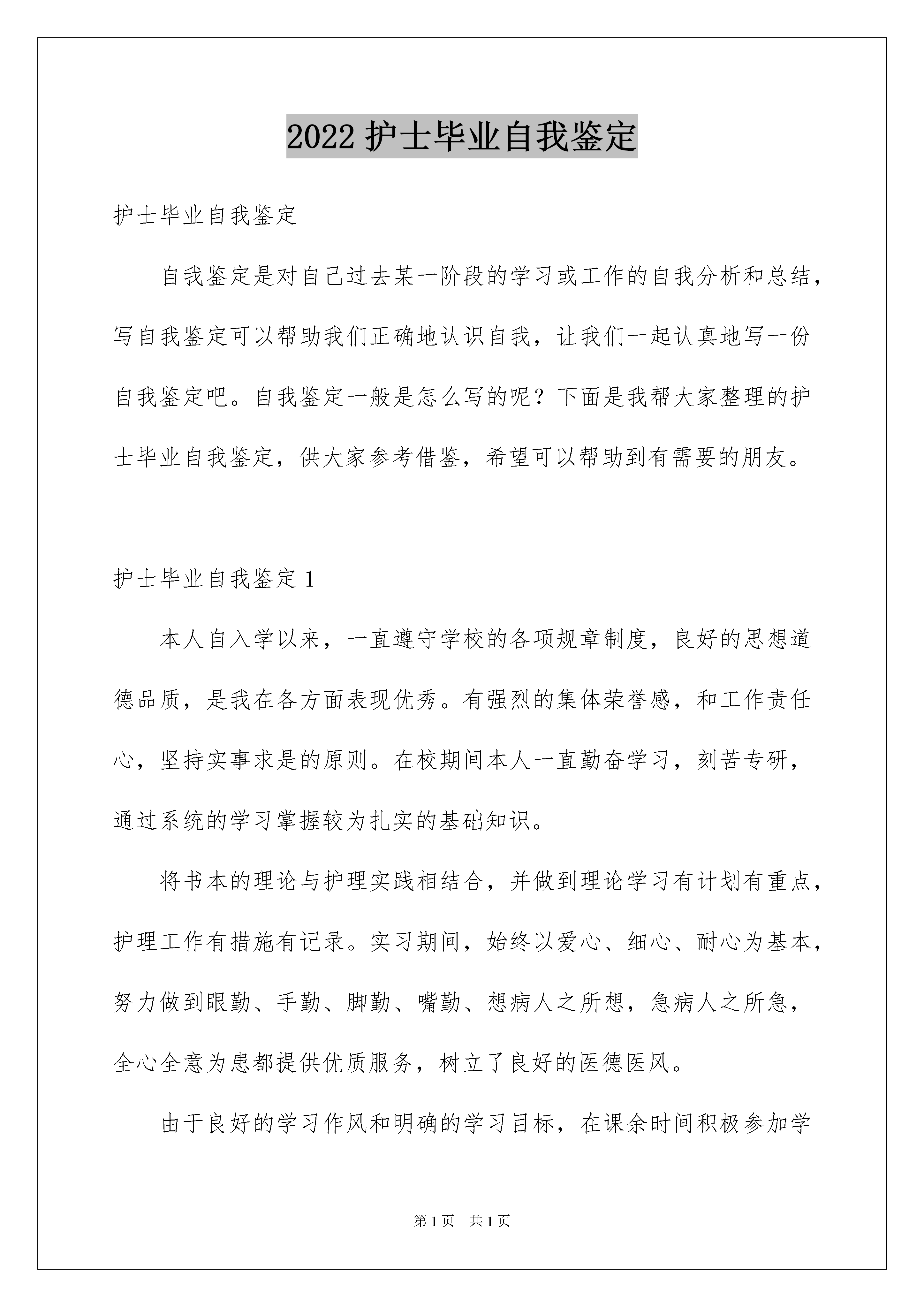 2022 护士毕业自我鉴定

护士毕业自我鉴定

自我鉴定是对自己过去某一阶段的学习或工作的自我分析和总结，写自我鉴定可以帮助我们正确地认识自我，让我们一起认真地写一份自我鉴定吧。自我鉴定一般是怎么写的呢？下面是我帮大家整理的护士毕业自我鉴定，供大家参考借鉴，希望可以帮助到有需要的朋友。

护士毕业自我鉴定 1

本人自入学以来，一直遵守学校的各项规章制度，良好的思想道德品质，是我在各方面表现优秀。有强烈的集体荣誉感，和工作责任心，坚持实事求是的原则。在校期间本人一直勤奋学习，刻苦专研，通过系统的学习掌握较为扎实的基础知识。

将书本的理论与护理实践相结合，并做到理论学习有计划有重点，护理工作有措施有记录。实习期间，始终以爱心、细心、耐心为基本，努力做到眼勤、手勤、脚勤、嘴勤、想病人之所想，急病人之所急，全心全意为患都提供优质服务，树立了良好的医德医风。

由于良好的学习作风和明确的学习目标，在课余时间积极参加学

第 1 页 共 1 页